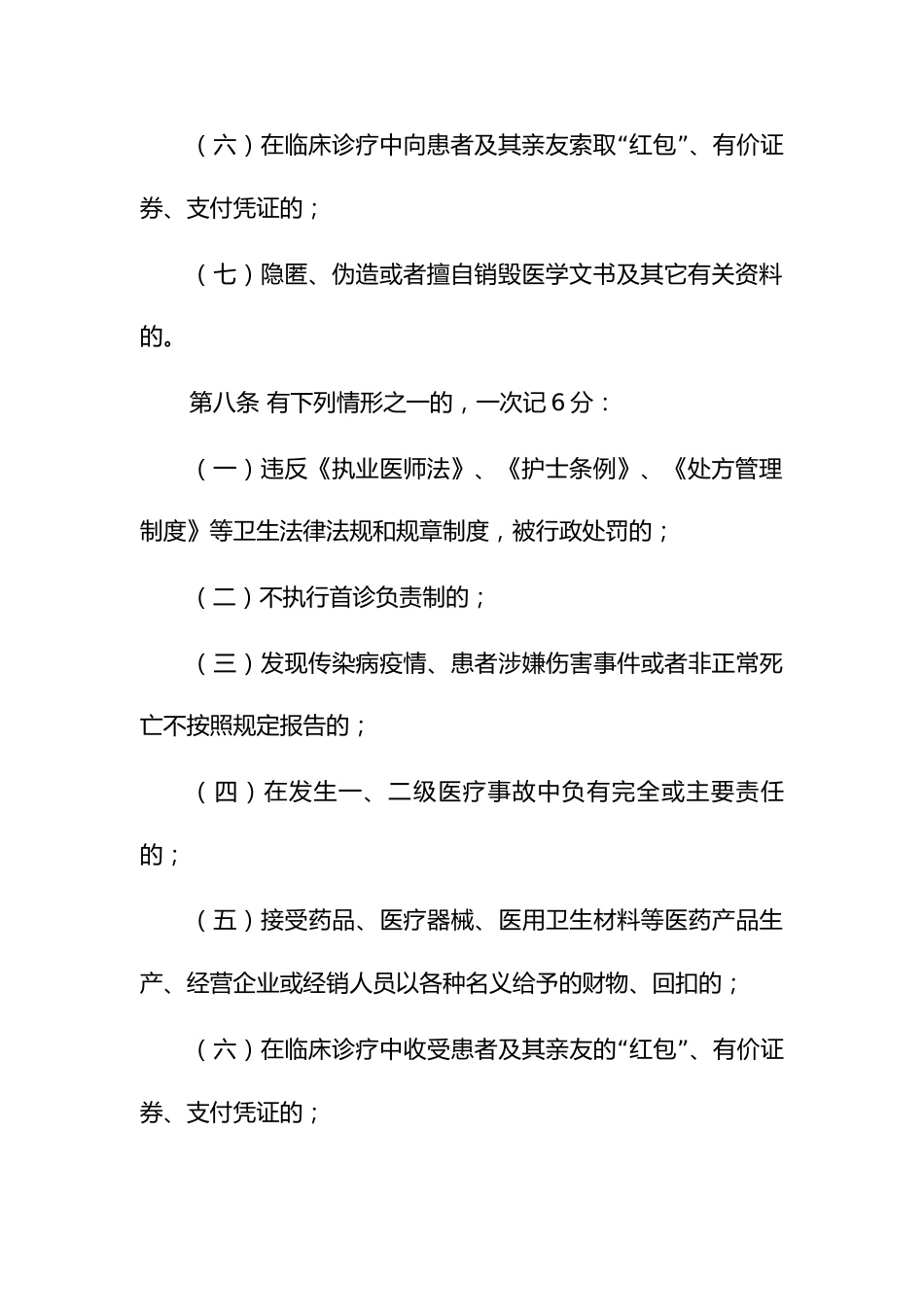 （六）在临床诊疗中向患者及其亲友索取“红包”、有价证券、支付凭证的；

（七）隐匿、伪造或者擅自销毁医学文书及其它有关资料的。

第八条 有下列情形之一的，一次记 6 分：

（一）违反《执业医师法》、《护士条例》、《处方管理制度》等卫生法律法规和规章制度，被行政处罚的；

（二）不执行首诊负责制的；

（三）发现传染病疫情、患者涉嫌伤害事件或者非正常死亡不按照规定报告的；

（四）在发生一、二级医疗事故中负有完全或主要责任的；

（五）接受药品、医疗器械、医用卫生材料等医药产品生产、经营企业或经销人员以各种名义给予的财物、回扣的；

（六）在临床诊疗中收受患者及其亲友的“红包”、有价证券、支付凭证的；